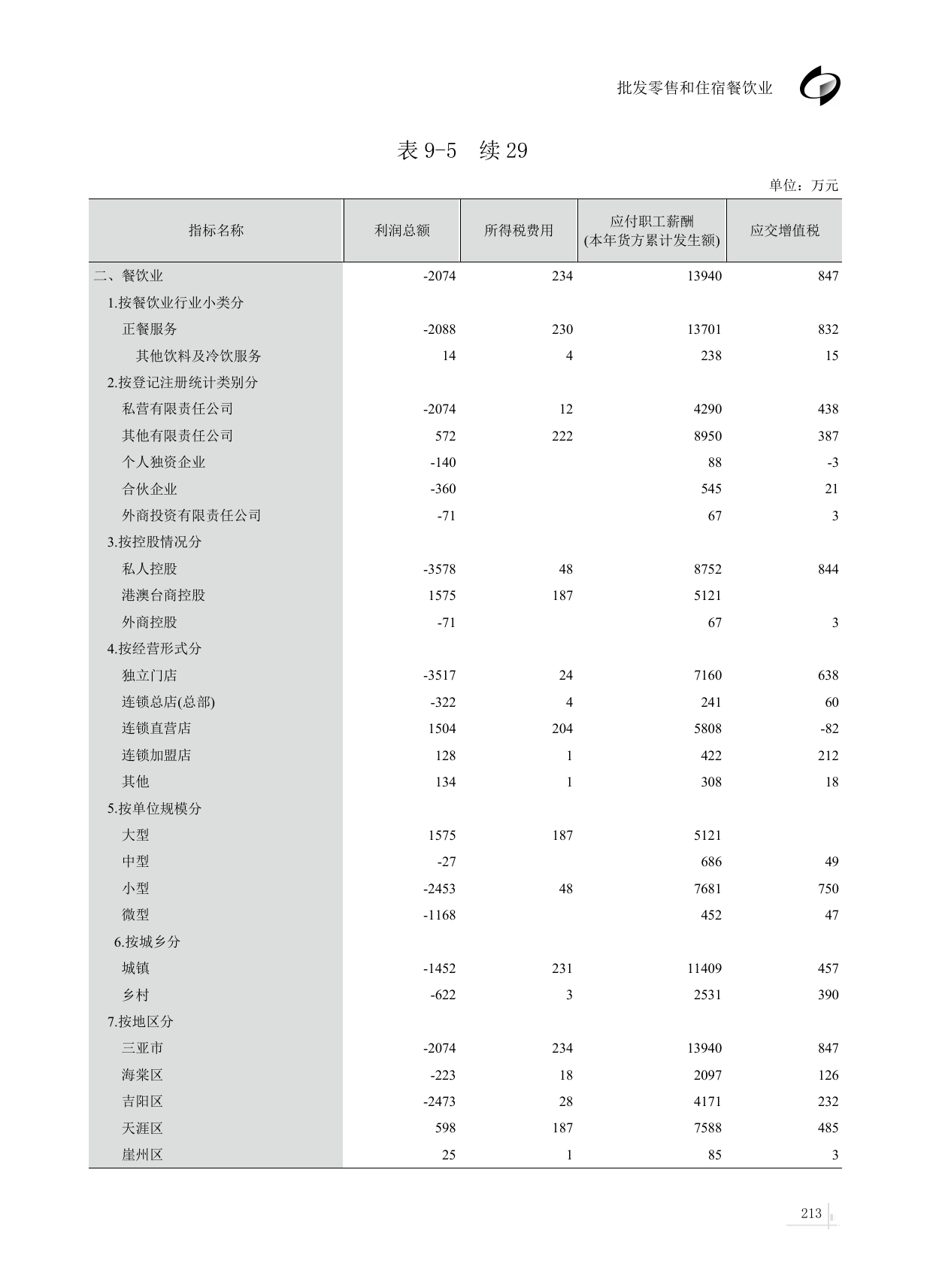 批发零售和住宿餐饮业

表 9-5　续 29

单位：万元

| 指标名称 | 利润总额 | 所得税费用 | 应付职工薪酬 (本年贷方累计发生额) | 应交增值税 |
|---|---|---|---|---|
| 二、餐饮业 | -2074 | 234 | 13940 | 847 |
| 1.按餐饮业行业小类分 | | | | |
| 正餐服务 | -2088 | 230 | 13701 | 832 |
| 其他饮料及冷饮服务 | 14 | 4 | 238 | 15 |
| 2.按登记注册统计类别分 | | | | |
| 私营有限责任公司 | -2074 | 12 | 4290 | 438 |
| 其他有限责任公司 | 572 | 222 | 8950 | 387 |
| 个人独资企业 | -140 | | 88 | -3 |
| 合伙企业 | -360 | | 545 | 21 |
| 外商投资有限责任公司 | -71 | | 67 | 3 |
| 3.按控股情况分 | | | | |
| 私人控股 | -3578 | 48 | 8752 | 844 |
| 港澳台商控股 | 1575 | 187 | 5121 | |
| 外商控股 | -71 | | 67 | 3 |
| 4.按经营形式分 | | | | |
| 独立门店 | -3517 | 24 | 7160 | 638 |
| 连锁总店(总部) | -322 | 4 | 241 | 60 |
| 连锁直营店 | 1504 | 204 | 5808 | -82 |
| 连锁加盟店 | 128 | 1 | 422 | 212 |
| 其他 | 134 | 1 | 308 | 18 |
| 5.按单位规模分 | | | | |
| 大型 | 1575 | 187 | 5121 | |
| 中型 | -27 | | 686 | 49 |
| 小型 | -2453 | 48 | 7681 | 750 |
| 微型 | -1168 | | 452 | 47 |
| 6.按城乡分 | | | | |
| 城镇 | -1452 | 231 | 11409 | 457 |
| 乡村 | -622 | 3 | 2531 | 390 |
| 7.按地区分 | | | | |
| 三亚市 | -2074 | 234 | 13940 | 847 |
| 海棠区 | -223 | 18 | 2097 | 126 |
| 吉阳区 | -2473 | 28 | 4171 | 232 |
| 天涯区 | 598 | 187 | 7588 | 485 |
| 崖州区 | 25 | 1 | 85 | 3 |

213